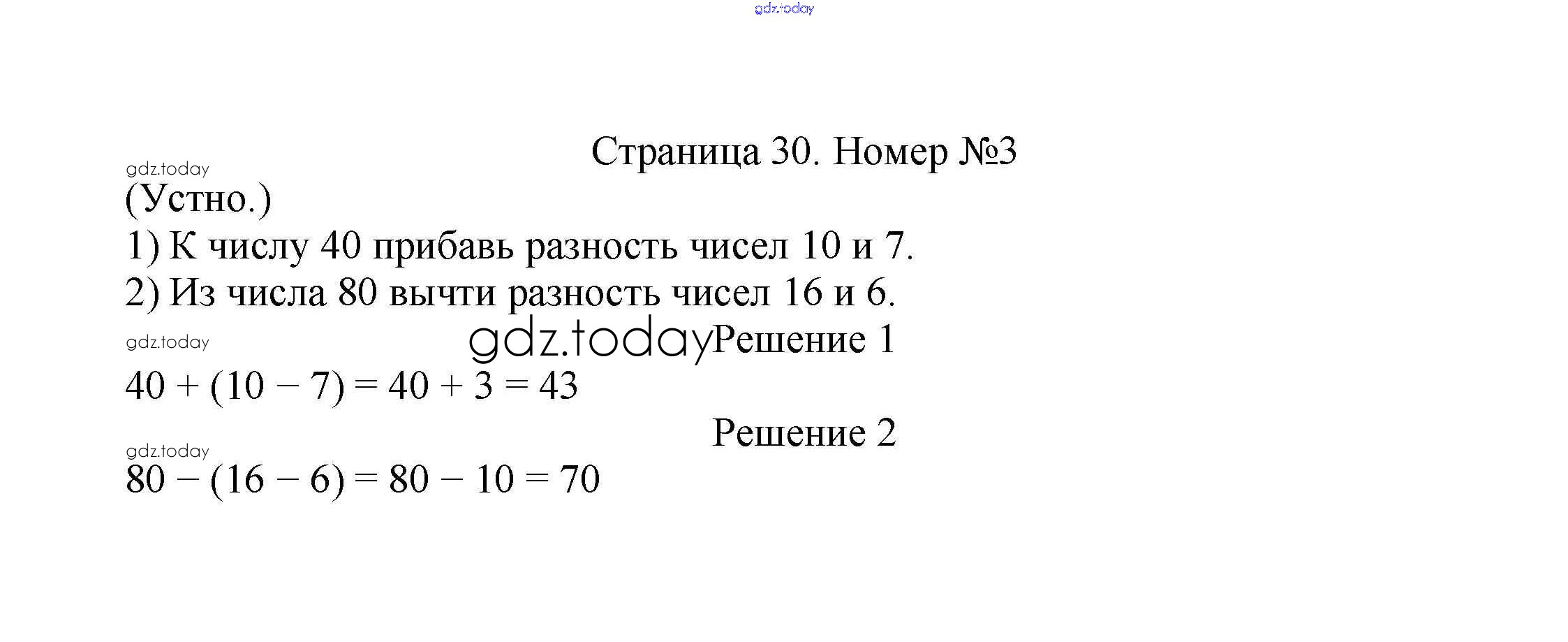 gdz.today

Страница 30. Номер №3

gdz.today

(Устно.)

1) К числу 40 прибавь разность чисел 10 и 7.

2) Из числа 80 вычти разность чисел 16 и 6.

gdz.today

gdz.today Решение 1

$40 + (10 - 7) = 40 + 3 = 43$

Решение 2

gdz.today

$80 - (16 - 6) = 80 - 10 = 70$